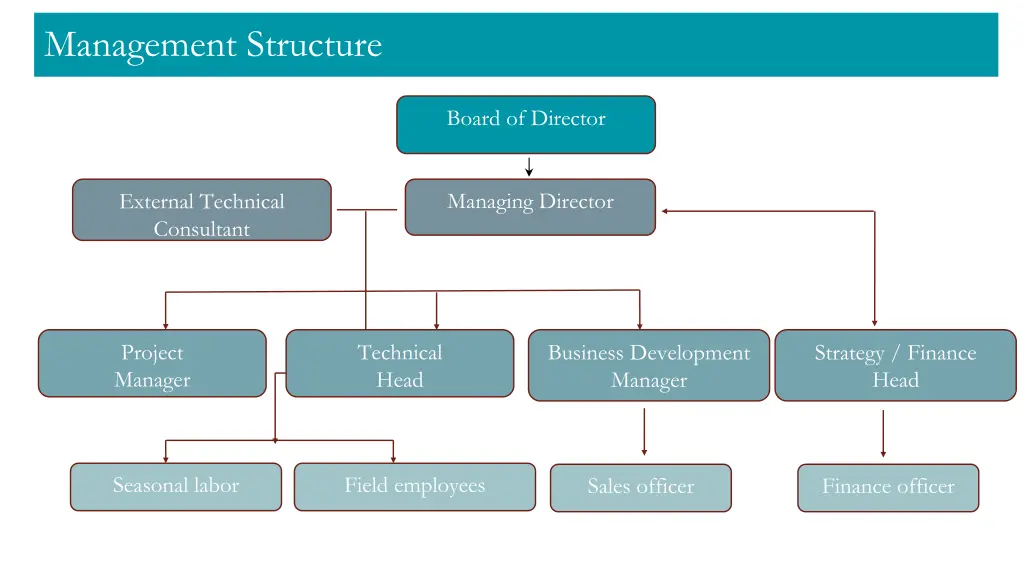 Management Structure

Board of Director

External Technical Consultant

Managing Director

Project Manager

Technical Head

Business Development Manager

Strategy / Finance Head

Seasonal labor

Field employees

Sales officer

Finance officer